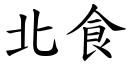 北食